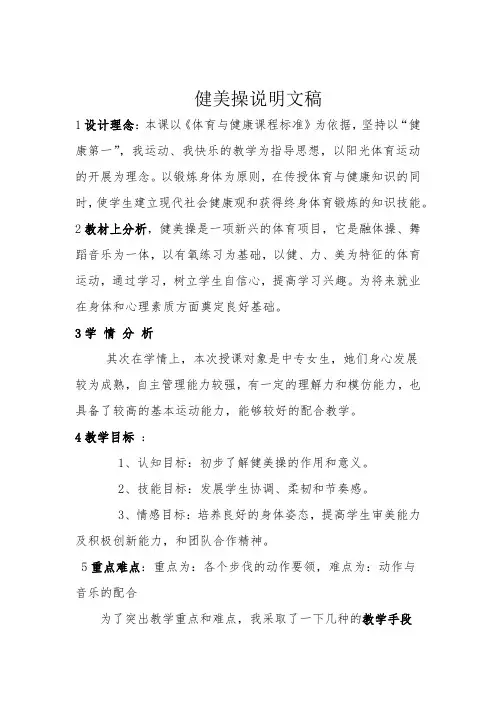 健美操说明文稿

1 设计理念：本课以《体育与健康课程标准》为依据，坚持以“健康第一”，我运动、我快乐的教学为指导思想，以阳光体育运动的开展为理念。以锻炼身体为原则，在传授体育与健康知识的同时，使学生建立现代社会健康观和获得终身体育锻炼的知识技能。

2 教材上分析，健美操是一项新兴的体育项目，它是融体操、舞蹈音乐为一体，以有氧练习为基础，以健、力、美为特征的体育运动，通过学习，树立学生自信心，提高学习兴趣。为将来就业在身体和心理素质方面奠定良好基础。

3 学 情 分 析

其次在学情上，本次授课对象是中专女生，她们身心发展较为成熟，自主管理能力较强，有一定的理解力和模仿能力，也具备了较高的基本运动能力，能够较好的配合教学。

4 教学目标 ：

1、认知目标：初步了解健美操的作用和意义。

2、技能目标：发展学生协调、柔韧和节奏感。

3、情感目标：培养良好的身体姿态，提高学生审美能力及积极创新能力，和团队合作精神。

5 重点难点：重点为：各个步伐的动作要领，难点为：动作与音乐的配合

为了突出教学重点和难点，我采取了一下几种的教学手段